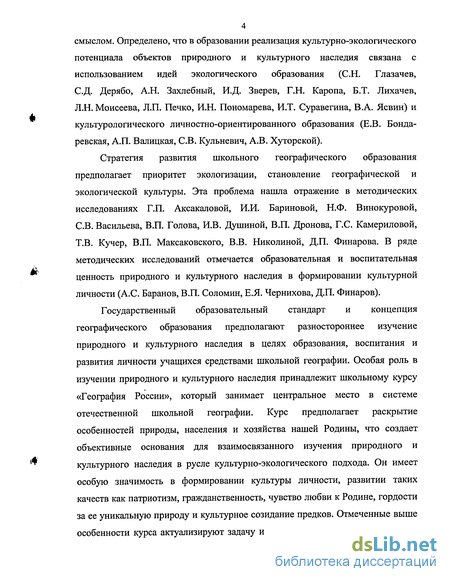 4

смыслом. Определено, что в образовании реализация культурно-экологического потенциала объектов природного и культурного наследия связана с использованием идей экологического образования (С.Н. Глазачев, С.Д. Дерябо, А.Н. Захлебный, И.Д. Зверев, Г.Н. Каропа, Б.Т. Лихачев, Л.Н. Моисеева, Л.П. Печко, И.Н. Пономарева, И.Т. Суравегина, В.А. Ясвин) и культурологического личностно-ориентированного образования (Е.В. Бондаревская, А.П. Валицкая, С.В. Кульневич, А.В. Хуторской).

Стратегия развития школьного географического образования предполагает приоритет экологизации, становление географической и экологической культуры. Эта проблема нашла отражение в методических исследованиях Г.П. Аксакаловой, И.И. Бариновой, Н.Ф. Винокуровой, С.В. Васильева, В.П. Голова, И.В. Душиной, В.П. Дронова, Г.С. Камериловой, Т.В. Кучер, В.П. Максаковского, В.В. Николиной, Д.П. Финарова. В ряде методических исследований отмечается образовательная и воспитательная ценность природного и культурного наследия в формировании культурной личности (А.С. Баранов, В.П. Соломин, Е.Я. Чернихова, Д.П. Финаров).

Государственный образовательный стандарт и концепция географического образования предполагают разностороннее изучение природного и культурного наследия в целях образования, воспитания и развития личности учащихся средствами школьной географии. Особая роль в изучении природного и культурного наследия принадлежит школьному курсу «География России», который занимает центральное место в системе отечественной школьной географии. Курс предполагает раскрытие особенностей природы, населения и хозяйства нашей Родины, что создает объективные основания для взаимосвязанного изучения природного и культурного наследия в русле культурно-экологического подхода. Он имеет особую значимость в формировании культуры личности, развитии таких качеств как патриотизм, гражданственность, чувство любви к Родине, гордости за ее уникальную природу и культурное созидание предков. Отмеченные выше особенности курса актуализируют задачу и

dsLib.net
библиотека диссертаций